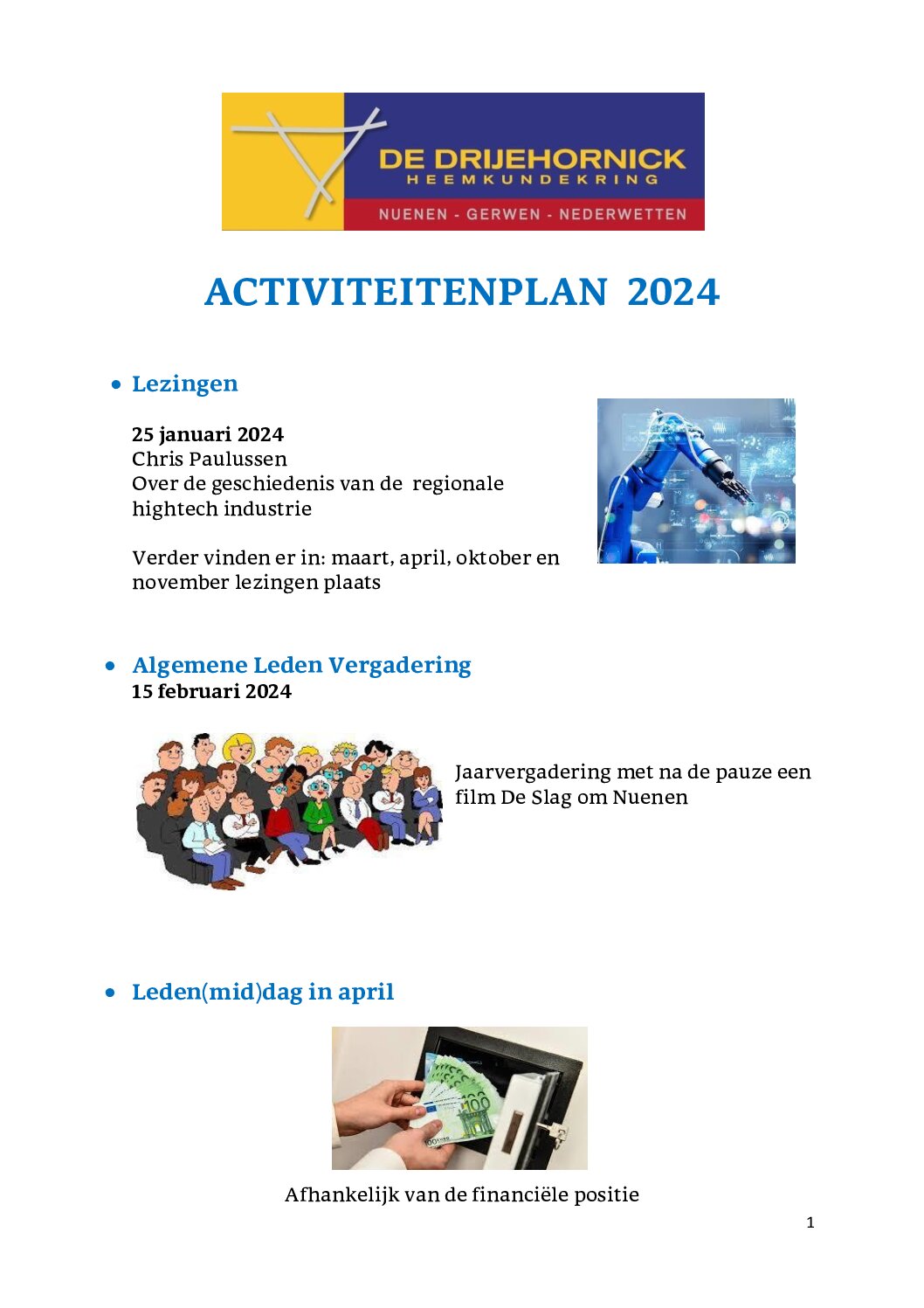 DE DRIJEHORNICK
HEEMKUNDEKRING
NUENEN - GERWEN - NEDERWETTEN

ACTIVITEITENPLAN 2024

• Lezingen

25 januari 2024
Chris Paulussen
Over de geschiedenis van de regionale hightech industrie

Verder vinden er in: maart, april, oktober en november lezingen plaats

• Algemene Leden Vergadering
15 februari 2024

Jaarvergadering met na de pauze een film De Slag om Nuenen

• Leden(mid)dag in april

Afhankelijk van de financiële positie

1